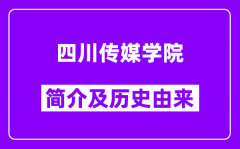 四川传媒学院

简介及历史由来